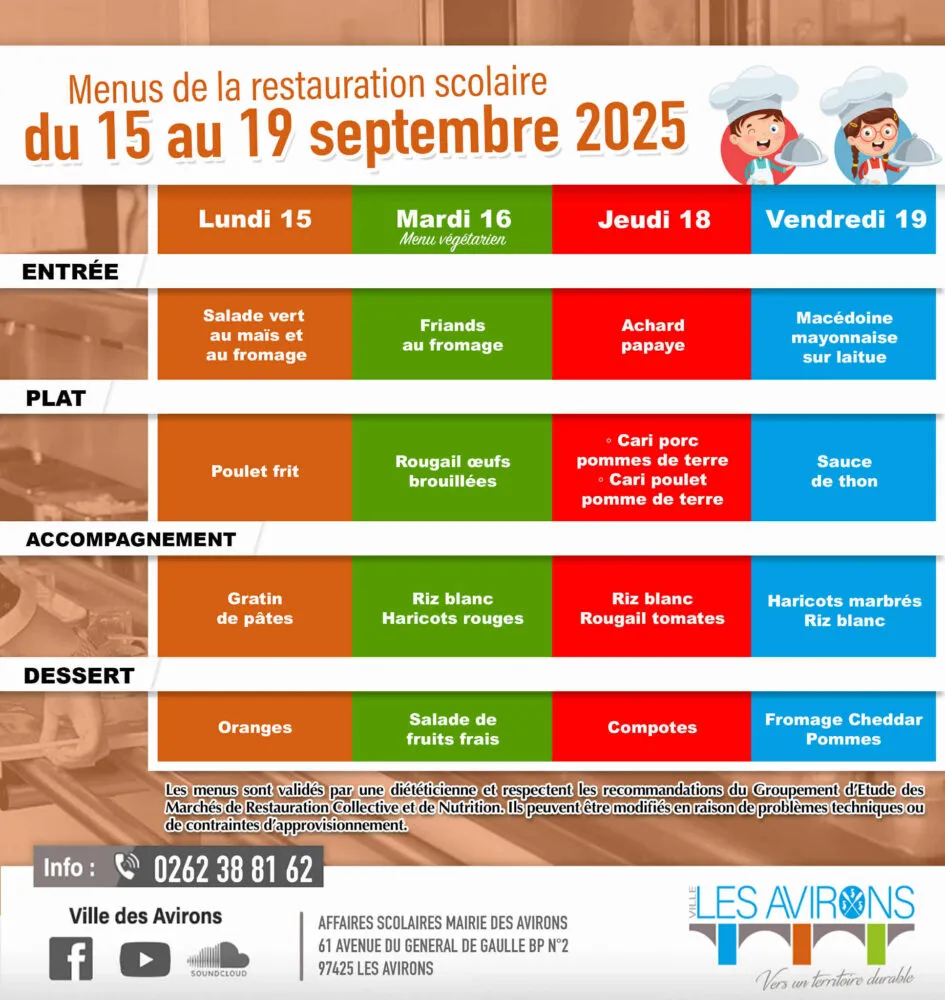 Menus de la restauration scolaire
du 15 au 19 septembre 2025

| | Lundi 15 | Mardi 16 Menu végétarien | Jeudi 18 | Vendredi 19 |
|---|---|---|---|---|
| ENTRÉE | Salade vert au maïs et au fromage | Friands au fromage | Achard papaye | Macédoine mayonnaise sur laitue |
| PLAT | Poulet frit | Rougail œufs brouillées | ◦ Cari porc pommes de terre ◦ Cari poulet pomme de terre | Sauce de thon |
| ACCOMPAGNEMENT | Gratin de pâtes | Riz blanc Haricots rouges | Riz blanc Rougail tomates | Haricots marbrés Riz blanc |
| DESSERT | Oranges | Salade de fruits frais | Compotes | Fromage Cheddar Pommes |

Les menus sont validés par une diététicienne et respectent les recommandations du Groupement d'Etude des Marchés de Restauration Collective et de Nutrition. Ils peuvent être modifiés en raison de problèmes techniques ou de contraintes d'approvisionnement.

Info : 0262 38 81 62

Ville des Avirons

SOUNDCLOUD

AFFAIRES SCOLAIRES MAIRIE DES AVIRONS
61 AVENUE DU GENERAL DE GAULLE BP N°2
97425 LES AVIRONS

VILLE LES AVIRONS
Vers un territoire durable